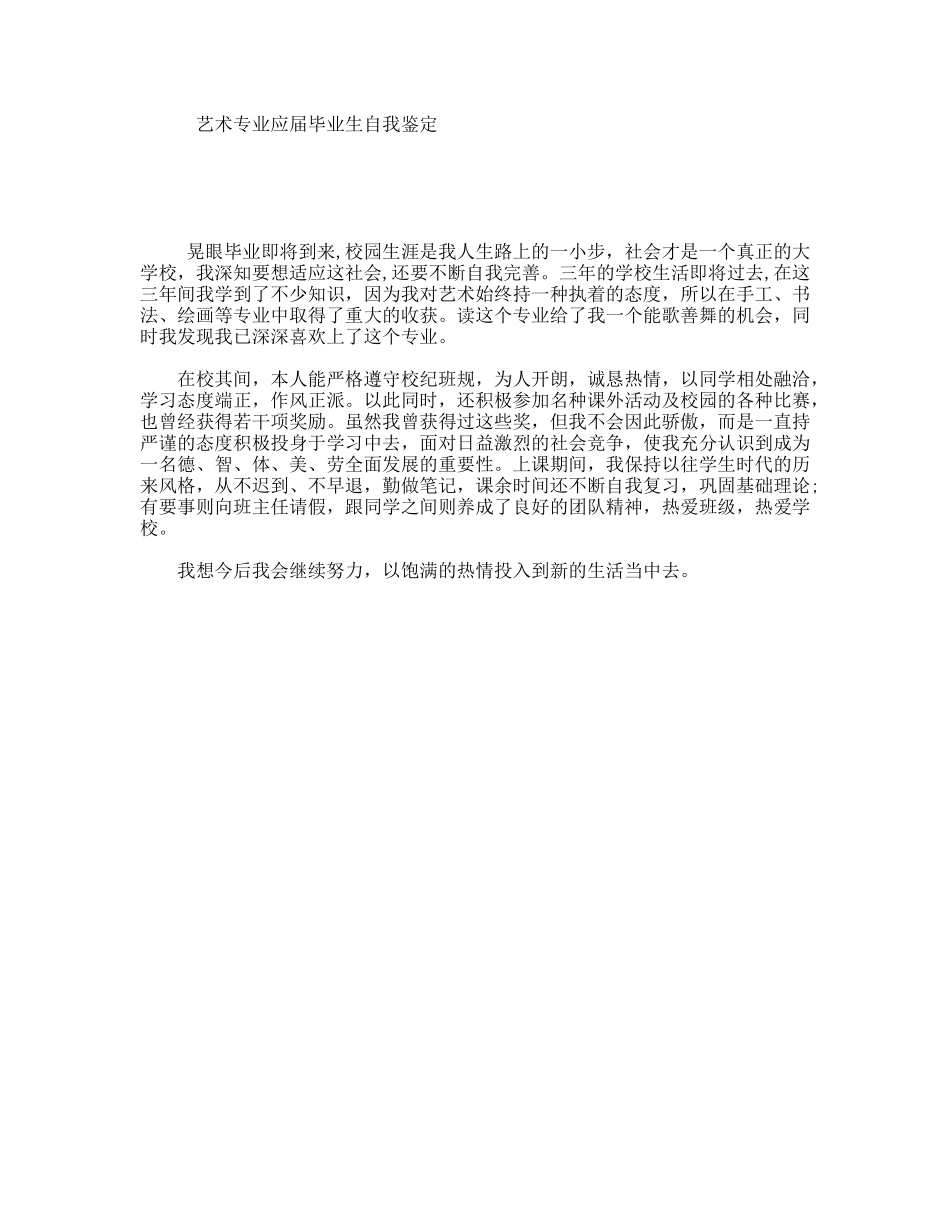 艺术专业应届毕业生自我鉴定

晃眼毕业即将到来,校园生涯是我人生路上的一小步，社会才是一个真正的大学校，我深知要想适应这社会,还要不断自我完善。三年的学校生活即将过去,在这三年间我学到了不少知识，因为我对艺术始终持一种执着的态度，所以在手工、书法、绘画等专业中取得了重大的收获。读这个专业给了我一个能歌善舞的机会，同时我发现我已深深喜欢上了这个专业。

在校其间，本人能严格遵守校纪班规，为人开朗，诚恳热情，以同学相处融洽，学习态度端正，作风正派。以此同时，还积极参加名种课外活动及校园的各种比赛，也曾经获得若干项奖励。虽然我曾获得过这些奖，但我不会因此骄傲，而是一直持严谨的态度积极投身于学习中去，面对日益激烈的社会竞争，使我充分认识到成为一名德、智、体、美、劳全面发展的重要性。上课期间，我保持以往学生时代的历来风格，从不迟到、不早退，勤做笔记，课余时间还不断自我复习，巩固基础理论;有要事则向班主任请假，跟同学之间则养成了良好的团队精神，热爱班级，热爱学校。

我想今后我会继续努力，以饱满的热情投入到新的生活当中去。